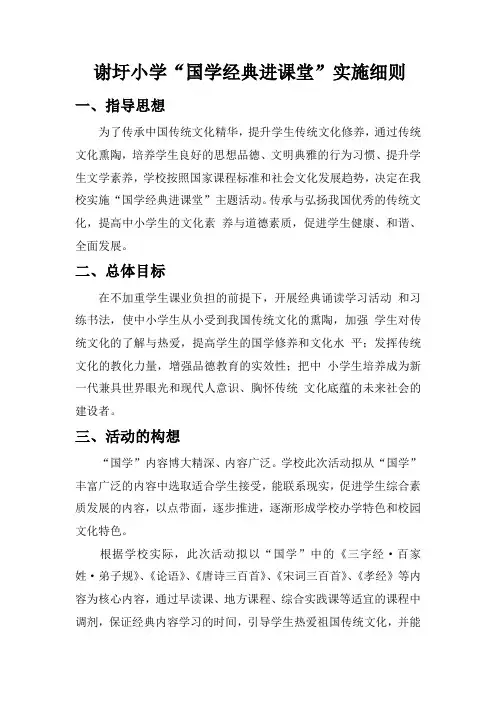 谢圩小学“国学经典进课堂”实施细则

一、指导思想

为了传承中国传统文化精华，提升学生传统文化修养，通过传统文化熏陶，培养学生良好的思想品德、文明典雅的行为习惯、提升学生文学素养，学校按照国家课程标准和社会文化发展趋势，决定在我校实施“国学经典进课堂”主题活动。传承与弘扬我国优秀的传统文化，提高中小学生的文化素 养与道德素质，促进学生健康、和谐、全面发展。

二、总体目标

在不加重学生课业负担的前提下，开展经典诵读学习活动 和习练书法，使中小学生从小受到我国传统文化的熏陶，加强 学生对传统文化的了解与热爱，提高学生的国学修养和文化水 平；发挥传统文化的教化力量，增强品德教育的实效性；把中 小学生培养成为新一代兼具世界眼光和现代人意识、胸怀传统 文化底蕴的未来社会的建设者。

三、活动的构想

“国学”内容博大精深、内容广泛。学校此次活动拟从“国学”丰富广泛的内容中选取适合学生接受，能联系现实，促进学生综合素质发展的内容，以点带面，逐步推进，逐渐形成学校办学特色和校园文化特色。

根据学校实际，此次活动拟以“国学”中的《三字经·百家姓·弟子规》、《论语》、《唐诗三百首》、《宋词三百首》、《孝经》等内容为核心内容，通过早读课、地方课程、综合实践课等适宜的课程中调剂，保证经典内容学习的时间，引导学生热爱祖国传统文化，并能